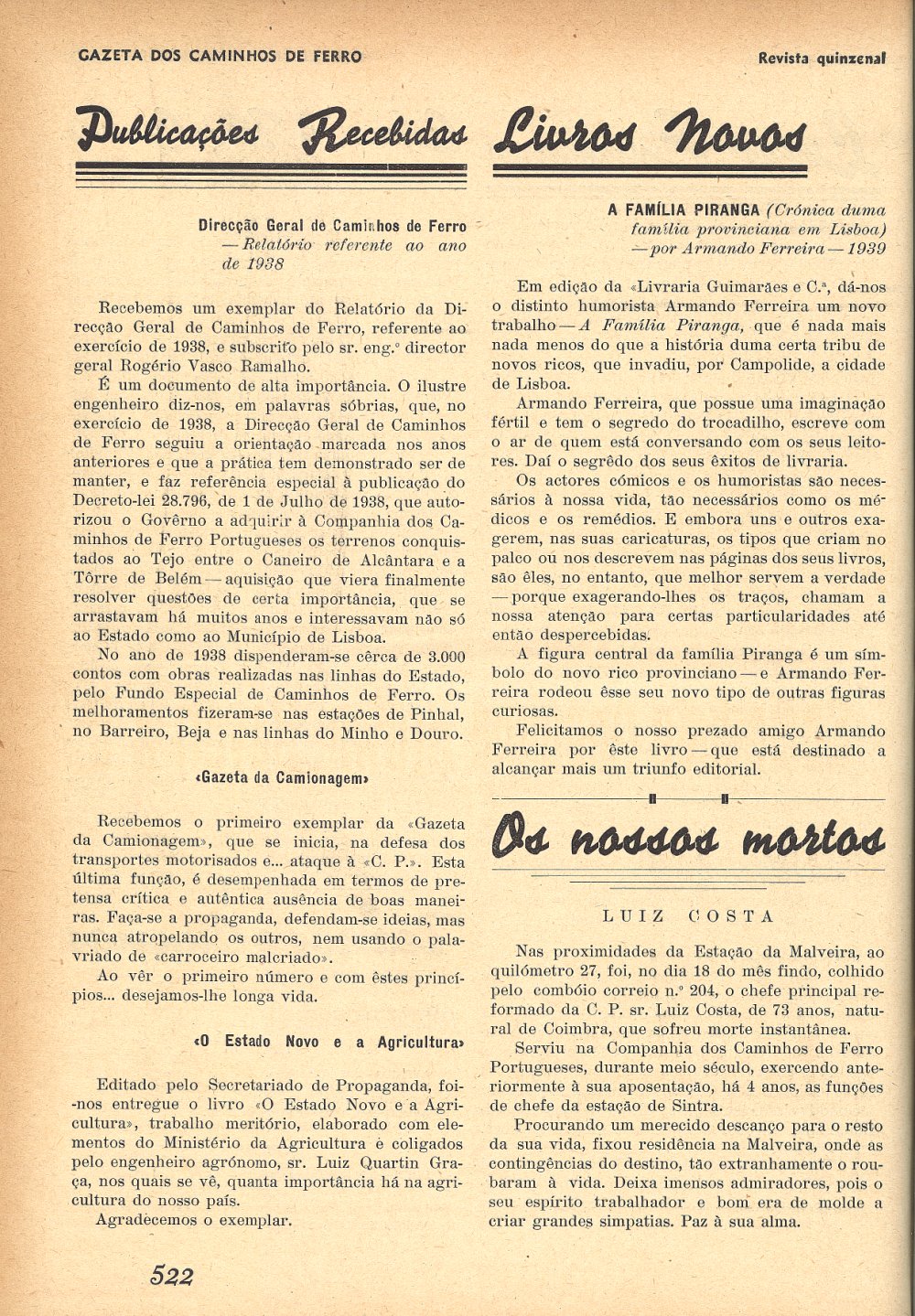 GAZETA DOS CAMINHOS DE FERRO

Revista quinzenal

Publicações Recebidas

Direcção Geral de Caminhos de Ferro — Relatório referente ao ano de 1938

Recebemos um exemplar do Relatório da Direcção Geral de Caminhos de Ferro, referente ao exercício de 1938, e subscrito pelo sr. eng.º director geral Rogério Vasco Ramalho.

É um documento de alta importância. O ilustre engenheiro diz-nos, em palavras sóbrias, que, no exercício de 1938, a Direcção Geral de Caminhos de Ferro seguiu a orientação marcada nos anos anteriores e que a prática tem demonstrado ser de manter, e faz referência especial à publicação do Decreto-lei 28.796, de 1 de Julho de 1938, que autorizou o Govêrno a adquirir à Companhia dos Caminhos de Ferro Portugueses os terrenos conquistados ao Tejo entre o Caneiro de Alcântara e a Tôrre de Belém — aquisição que viera finalmente resolver questões de certa importância, que se arrastavam há muitos anos e interessavam não só ao Estado como ao Município de Lisboa.

No ano de 1938 dispenderam-se cêrca de 3.000 contos com obras realizadas nas linhas do Estado, pelo Fundo Especial de Caminhos de Ferro. Os melhoramentos fizeram-se nas estações de Pinhal, no Barreiro, Beja e nas linhas do Minho e Douro.

«Gazeta da Camionagem»

Recebemos o primeiro exemplar da «Gazeta da Camionagem», que se inicia, na defesa dos transportes motorisados e... ataque à «C. P.». Esta última função, é desempenhada em termos de pretensa crítica e autêntica ausência de boas maneiras. Faça-se a propaganda, defendam-se ideias, mas nunca atropelando os outros, nem usando o palavriado de «carroceiro malcriado».

Ao vêr o primeiro número e com êstes princípios... desejamos-lhe longa vida.

«O Estado Novo e a Agricultura»

Editado pelo Secretariado de Propaganda, foi-nos entregue o livro «O Estado Novo e a Agricultura», trabalho meritório, elaborado com elementos do Ministério da Agricultura e coligados pelo engenheiro agrónomo, sr. Luiz Quartin Graça, nos quais se vê, quanta importância há na agricultura do nosso país.

Agradecemos o exemplar.

522

Livros Novos

A FAMÍLIA PIRANGA (Crónica duma família provinciana em Lisboa) — por Armando Ferreira — 1939

Em edição da «Livraria Guimarães e C.ª, dá-nos o distinto humorista Armando Ferreira um novo trabalho — A Família Piranga, que é nada mais nada menos do que a história duma certa tribu de novos ricos, que invadiu, por Campolide, a cidade de Lisboa.

Armando Ferreira, que possue uma imaginação fértil e tem o segredo do trocadilho, escreve com o ar de quem está conversando com os seus leitores. Daí o segrêdo dos seus êxitos de livraria.

Os actores cómicos e os humoristas são necessários à nossa vida, tão necessários como os médicos e os remédios. E embora uns e outros exagerem, nas suas caricaturas, os tipos que criam no palco ou nos descrevem nas páginas dos seus livros, são êles, no entanto, que melhor servem a verdade — porque exagerando-lhes os traços, chamam a nossa atenção para certas particularidades até então despercebidas.

A figura central da família Piranga é um símbolo do novo rico provinciano — e Armando Ferreira rodeou êsse seu novo tipo de outras figuras curiosas.

Felicitamos o nosso prezado amigo Armando Ferreira por êste livro — que está destinado a alcançar mais um triunfo editorial.

Os nossos mortos

LUIZ COSTA

Nas proximidades da Estação da Malveira, ao quilómetro 27, foi, no dia 18 do mês findo, colhido pelo combóio correio n.º 204, o chefe principal reformado da C. P. sr. Luiz Costa, de 73 anos, natural de Coimbra, que sofreu morte instantânea.

Serviu na Companhia dos Caminhos de Ferro Portugueses, durante meio século, exercendo anteriormente à sua aposentação, há 4 anos, as funções de chefe da estação de Sintra.

Procurando um merecido descanço para o resto da sua vida, fixou residência na Malveira, onde as contingências do destino, tão extranhamente o roubaram à vida. Deixa imensos admiradores, pois o seu espírito trabalhador e bom era de molde a criar grandes simpatias. Paz à sua alma.